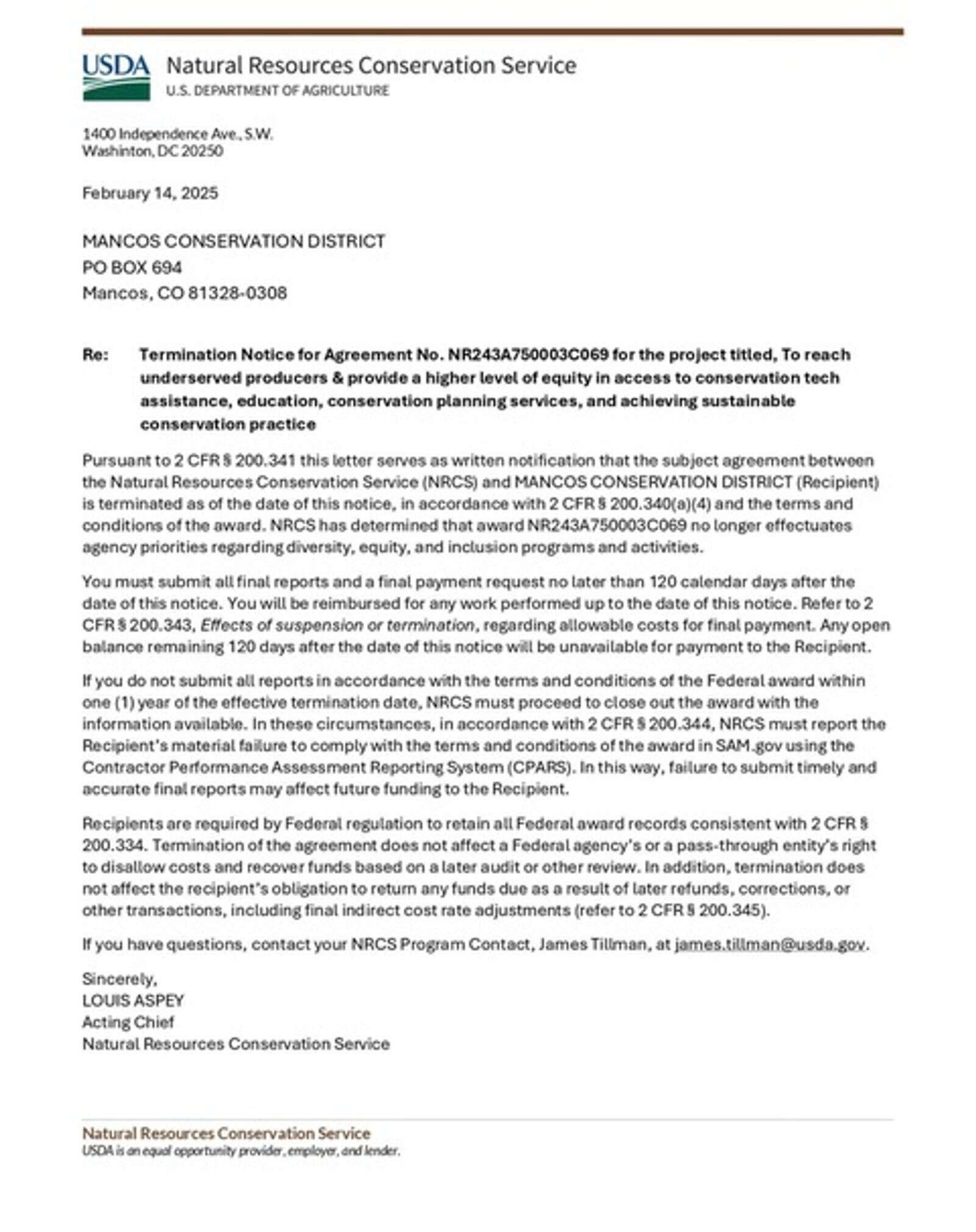 USDA Natural Resources Conservation Service
U.S. DEPARTMENT OF AGRICULTURE

1400 Independence Ave., S.W.
Washinton, DC 20250

February 14, 2025

MANCOS CONSERVATION DISTRICT
PO BOX 694
Mancos, CO 81328-0308

Re: Termination Notice for Agreement No. NR243A750003C069 for the project titled, To reach underserved producers & provide a higher level of equity in access to conservation tech assistance, education, conservation planning services, and achieving sustainable conservation practice

Pursuant to 2 CFR § 200.341 this letter serves as written notification that the subject agreement between the Natural Resources Conservation Service (NRCS) and MANCOS CONSERVATION DISTRICT (Recipient) is terminated as of the date of this notice, in accordance with 2 CFR § 200.340(a)(4) and the terms and conditions of the award. NRCS has determined that award NR243A750003C069 no longer effectuates agency priorities regarding diversity, equity, and inclusion programs and activities.

You must submit all final reports and a final payment request no later than 120 calendar days after the date of this notice. You will be reimbursed for any work performed up to the date of this notice. Refer to 2 CFR § 200.343, Effects of suspension or termination, regarding allowable costs for final payment. Any open balance remaining 120 days after the date of this notice will be unavailable for payment to the Recipient.

If you do not submit all reports in accordance with the terms and conditions of the Federal award within one (1) year of the effective termination date, NRCS must proceed to close out the award with the information available. In these circumstances, in accordance with 2 CFR § 200.344, NRCS must report the Recipient's material failure to comply with the terms and conditions of the award in SAM.gov using the Contractor Performance Assessment Reporting System (CPARS). In this way, failure to submit timely and accurate final reports may affect future funding to the Recipient.

Recipients are required by Federal regulation to retain all Federal award records consistent with 2 CFR § 200.334. Termination of the agreement does not affect a Federal agency's or a pass-through entity's right to disallow costs and recover funds based on a later audit or other review. In addition, termination does not affect the recipient's obligation to return any funds due as a result of later refunds, corrections, or other transactions, including final indirect cost rate adjustments (refer to 2 CFR § 200.345).

If you have questions, contact your NRCS Program Contact, James Tillman, at james.tillman@usda.gov.

Sincerely,
LOUIS ASPEY
Acting Chief
Natural Resources Conservation Service

Natural Resources Conservation Service
USDA is an equal opportunity provider, employer, and lender.